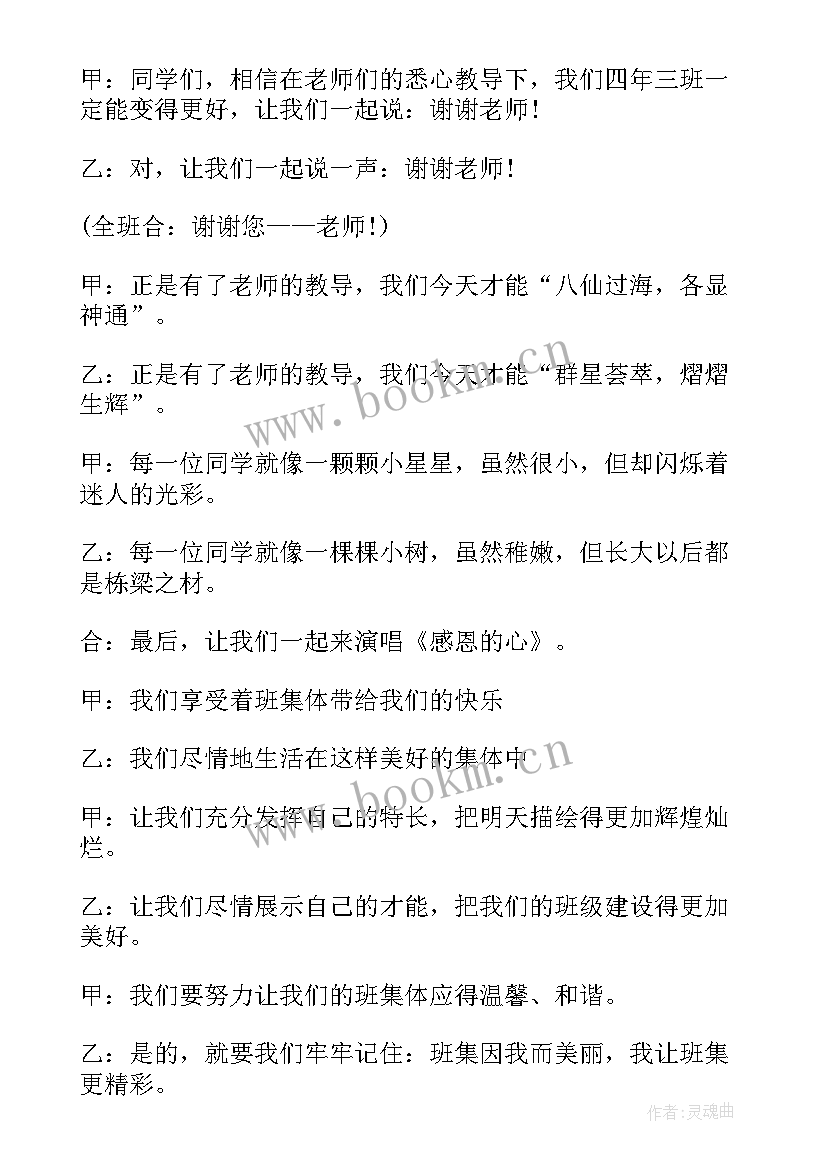 甲：同学们，相信在老师们的悉心教导下，我们四年三班一定能变得更好，让我们一起说：谢谢老师！

乙：对，让我们一起说一声：谢谢老师！

(全班合：谢谢您——老师！)

甲：正是有了老师的教导，我们今天才能“八仙过海，各显神通”。

乙：正是有了老师的教导，我们今天才能“群星荟萃，熠熠生辉”。

甲：每一位同学就像一颗颗小星星，虽然很小，但却闪烁着迷人的光彩。

乙：每一位同学就像一棵棵小树，虽然稚嫩，但长大以后都是栋梁之材。

合：最后，让我们一起来演唱《感恩的心》。

甲：我们享受着班集体带给我们的快乐

乙：我们尽情地生活在这样美好的集体中

甲：让我们充分发挥自己的特长，把明天描绘得更加辉煌灿烂。

乙：让我们尽情展示自己的才能，把我们的班级建设得更加美好。

甲：我们要努力让我们的班集体应得温馨、和谐。

乙：是的，就要我们牢牢记住：班集因我而美丽，我让班集更精彩。

www.bookm.cn

www.bookm.cn

作者：灵魂曲